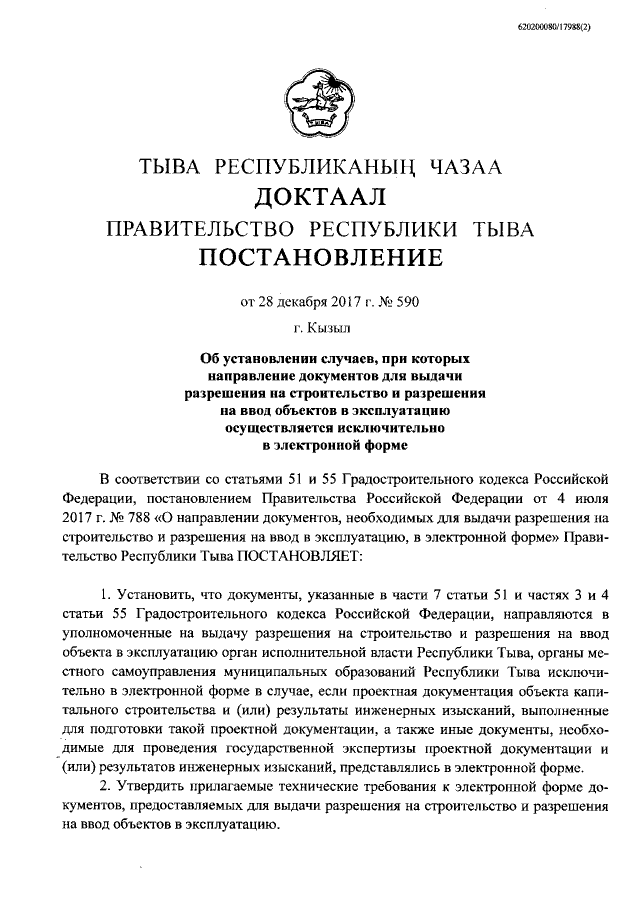 620200080/17988(2)

ТЫВА РЕСПУБЛИКАНЫҢ ЧАЗАА
ДОКТААЛ
ПРАВИТЕЛЬСТВО РЕСПУБЛИКИ ТЫВА
ПОСТАНОВЛЕНИЕ

от 28 декабря 2017 г. № 590

г. Кызыл

Об установлении случаев, при которых направление документов для выдачи разрешения на строительство и разрешения на ввод объектов в эксплуатацию осуществляется исключительно в электронной форме

В соответствии со статьями 51 и 55 Градостроительного кодекса Российской Федерации, постановлением Правительства Российской Федерации от 4 июля 2017 г. № 788 «О направлении документов, необходимых для выдачи разрешения на строительство и разрешения на ввод в эксплуатацию, в электронной форме» Правительство Республики Тыва ПОСТАНОВЛЯЕТ:

1. Установить, что документы, указанные в части 7 статьи 51 и частях 3 и 4 статьи 55 Градостроительного кодекса Российской Федерации, направляются в уполномоченные на выдачу разрешения на строительство и разрешения на ввод объекта в эксплуатацию орган исполнительной власти Республики Тыва, органы местного самоуправления муниципальных образований Республики Тыва исключительно в электронной форме в случае, если проектная документация объекта капитального строительства и (или) результаты инженерных изысканий, выполненные для подготовки такой проектной документации, а также иные документы, необходимые для проведения государственной экспертизы проектной документации и (или) результатов инженерных изысканий, представлялись в электронной форме.

2. Утвердить прилагаемые технические требования к электронной форме документов, предоставляемых для выдачи разрешения на строительство и разрешения на ввод объектов в эксплуатацию.